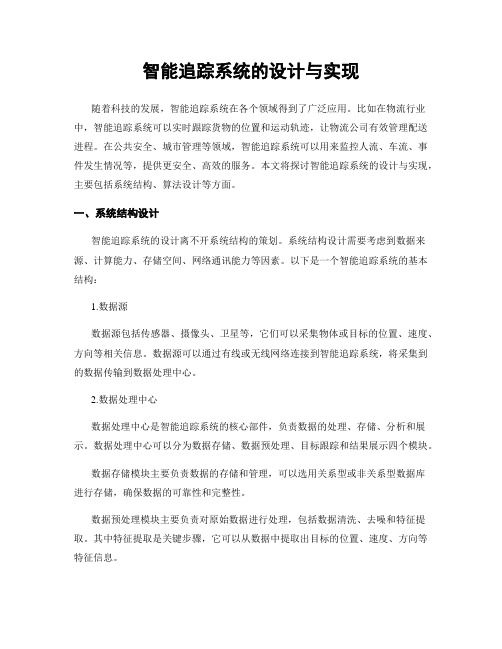 智能追踪系统的设计与实现

随着科技的发展，智能追踪系统在各个领域得到了广泛应用。比如在物流行业中，智能追踪系统可以实时跟踪货物的位置和运动轨迹，让物流公司有效管理配送进程。在公共安全、城市管理等领域，智能追踪系统可以用来监控人流、车流、事件发生情况等，提供更安全、高效的服务。本文将探讨智能追踪系统的设计与实现，主要包括系统结构、算法设计等方面。

一、系统结构设计

智能追踪系统的设计离不开系统结构的策划。系统结构设计需要考虑到数据来源、计算能力、存储空间、网络通讯能力等因素。以下是一个智能追踪系统的基本结构：

1.数据源

数据源包括传感器、摄像头、卫星等，它们可以采集物体或目标的位置、速度、方向等相关信息。数据源可以通过有线或无线网络连接到智能追踪系统，将采集到的数据传输到数据处理中心。

2.数据处理中心

数据处理中心是智能追踪系统的核心部件，负责数据的处理、存储、分析和展示。数据处理中心可以分为数据存储、数据预处理、目标跟踪和结果展示四个模块。

数据存储模块主要负责数据的存储和管理，可以选用关系型或非关系型数据库进行存储，确保数据的可靠性和完整性。

数据预处理模块主要负责对原始数据进行处理，包括数据清洗、去噪和特征提取。其中特征提取是关键步骤，它可以从数据中提取出目标的位置、速度、方向等特征信息。